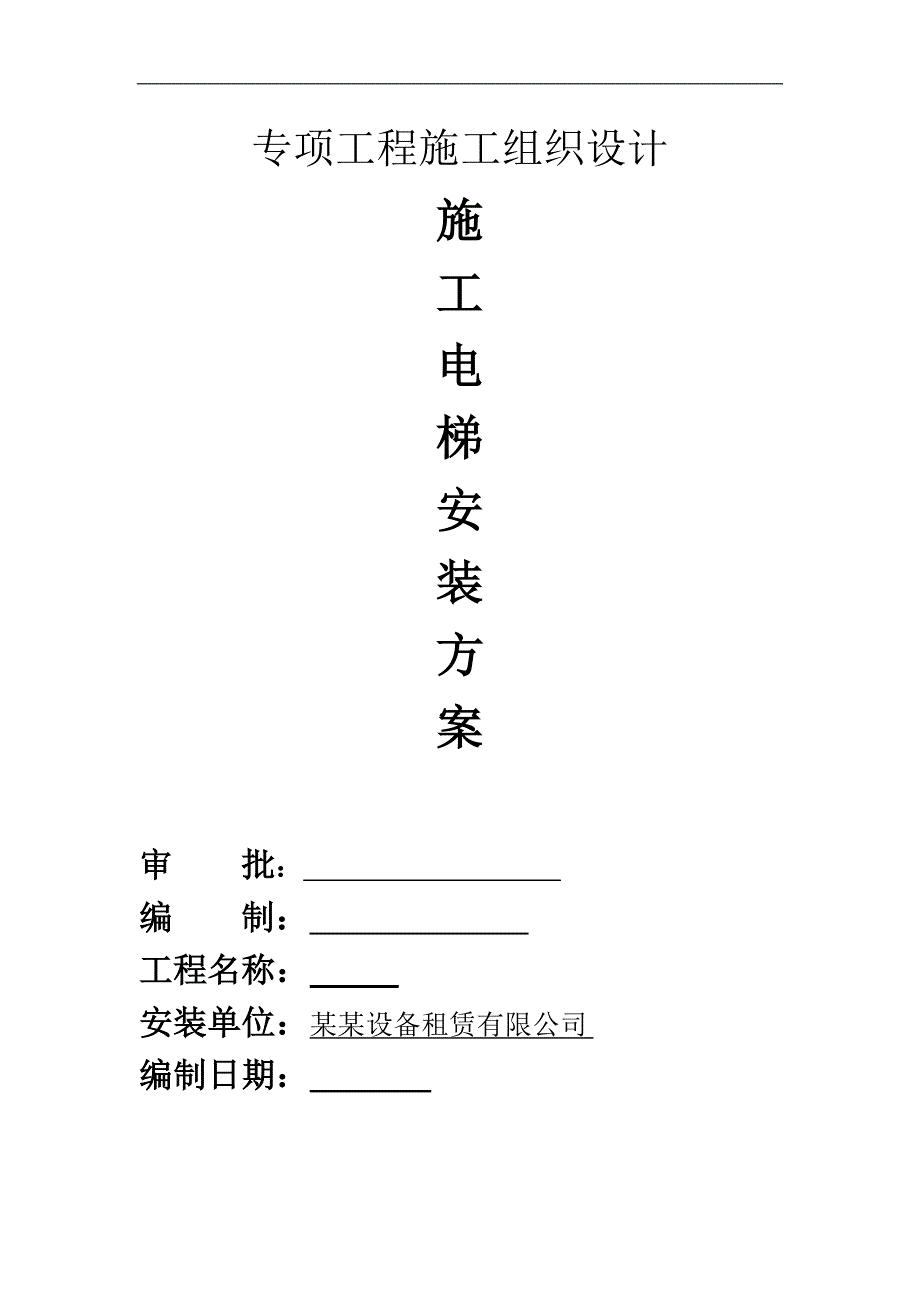 专项工程施工组织设计

施
工
电
梯
安
装
方
案

审　　批：

编　　制：

工程名称：

安装单位：某某设备租赁有限公司

编制日期：